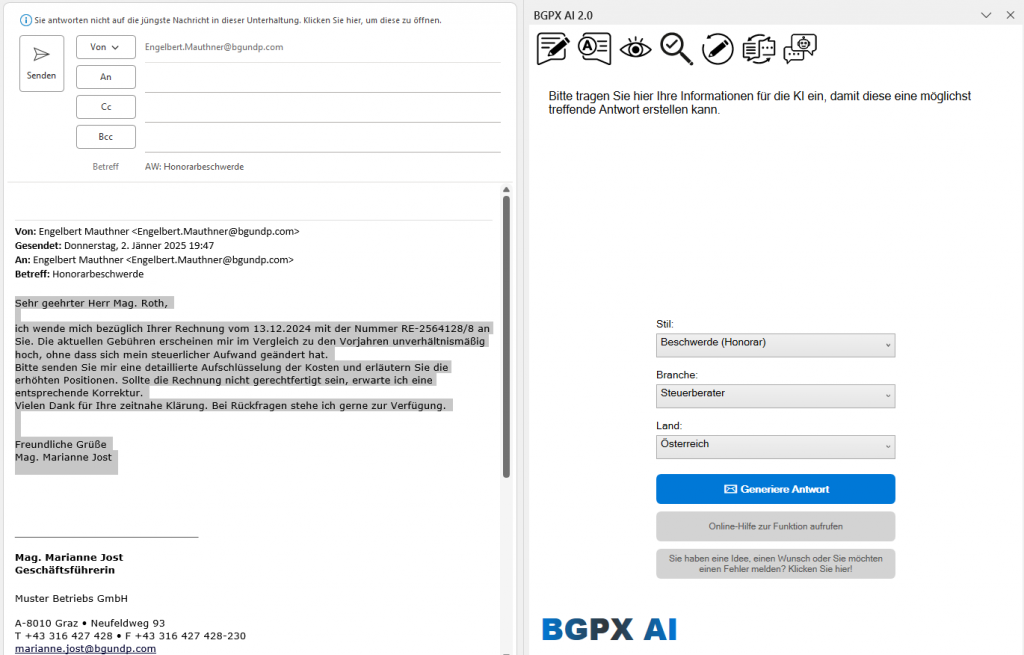 Sie antworten nicht auf die jüngste Nachricht in dieser Unterhaltung. Klicken Sie hier, um diese zu öffnen.

Senden

Von

Engelbert.Mauthner@bgundp.com

An

Cc

Bcc

Betreff

AW: Honorarbeschwerde

**Von:** Engelbert Mauthner <Engelbert.Mauthner@bgundp.com>
**Gesendet:** Donnerstag, 2. Jänner 2025 19:47
**An:** Engelbert Mauthner <Engelbert.Mauthner@bgundp.com>
**Betreff:** Honorarbeschwerde

Sehr geehrter Herr Mag. Roth,

ich wende mich bezüglich Ihrer Rechnung vom 13.12.2024 mit der Nummer RE-2564128/8 an Sie. Die aktuellen Gebühren erscheinen mir im Vergleich zu den Vorjahren unverhältnismäßig hoch, ohne dass sich mein steuerlicher Aufwand geändert hat.
Bitte senden Sie mir eine detaillierte Aufschlüsselung der Kosten und erläutern Sie die erhöhten Positionen. Sollte die Rechnung nicht gerechtfertigt sein, erwarte ich eine entsprechende Korrektur.
Vielen Dank für Ihre zeitnahe Klärung. Bei Rückfragen stehe ich gerne zur Verfügung.

Freundliche Grüße
Mag. Marianne Jost

**Mag. Marianne Jost**
**Geschäftsführerin**

Muster Betriebs GmbH

A-8010 Graz • Neufeldweg 93
T +43 316 427 428 • F +43 316 427 428-230
marianne.jost@bgundp.com

BGPX AI 2.0

Bitte tragen Sie hier Ihre Informationen für die KI ein, damit diese eine möglichst treffende Antwort erstellen kann.

Stil:
Beschwerde (Honorar)

Branche:
Steuerberater

Land:
Österreich

Generiere Antwort

Online-Hilfe zur Funktion aufrufen

Sie haben eine Idee, einen Wunsch oder Sie möchten einen Fehler melden? Klicken Sie hier!

BGPX AI